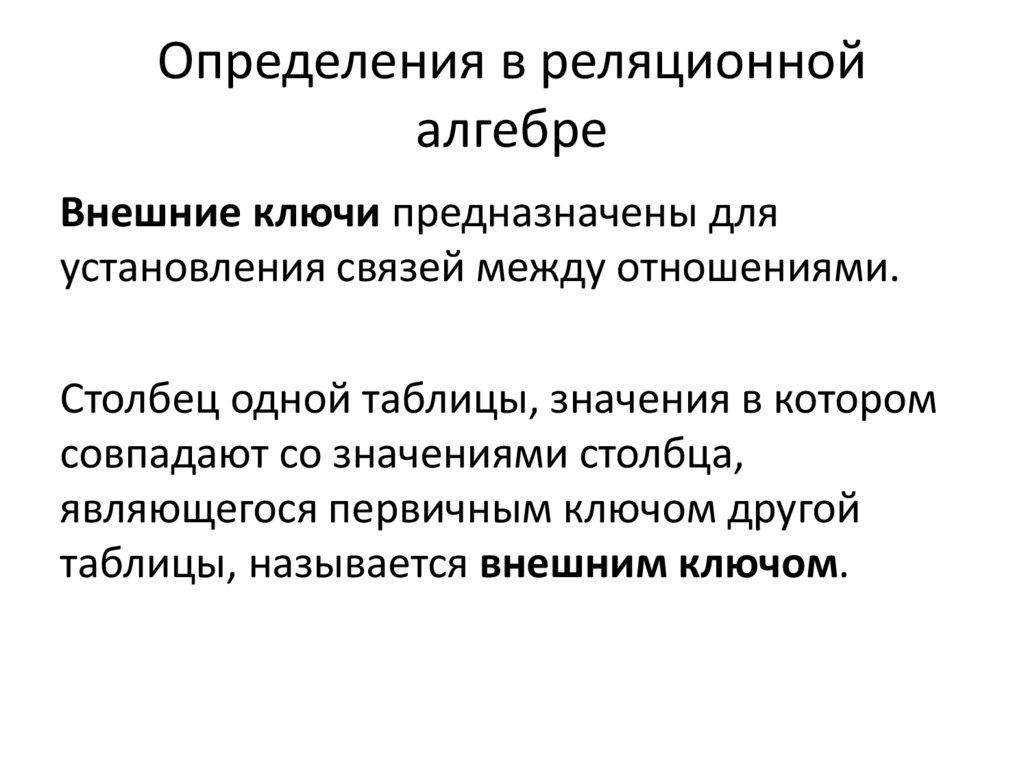 Определения в реляционной алгебре

Внешние ключи предназначены для установления связей между отношениями.

Столбец одной таблицы, значения в котором совпадают со значениями столбца, являющегося первичным ключом другой таблицы, называется внешним ключом.